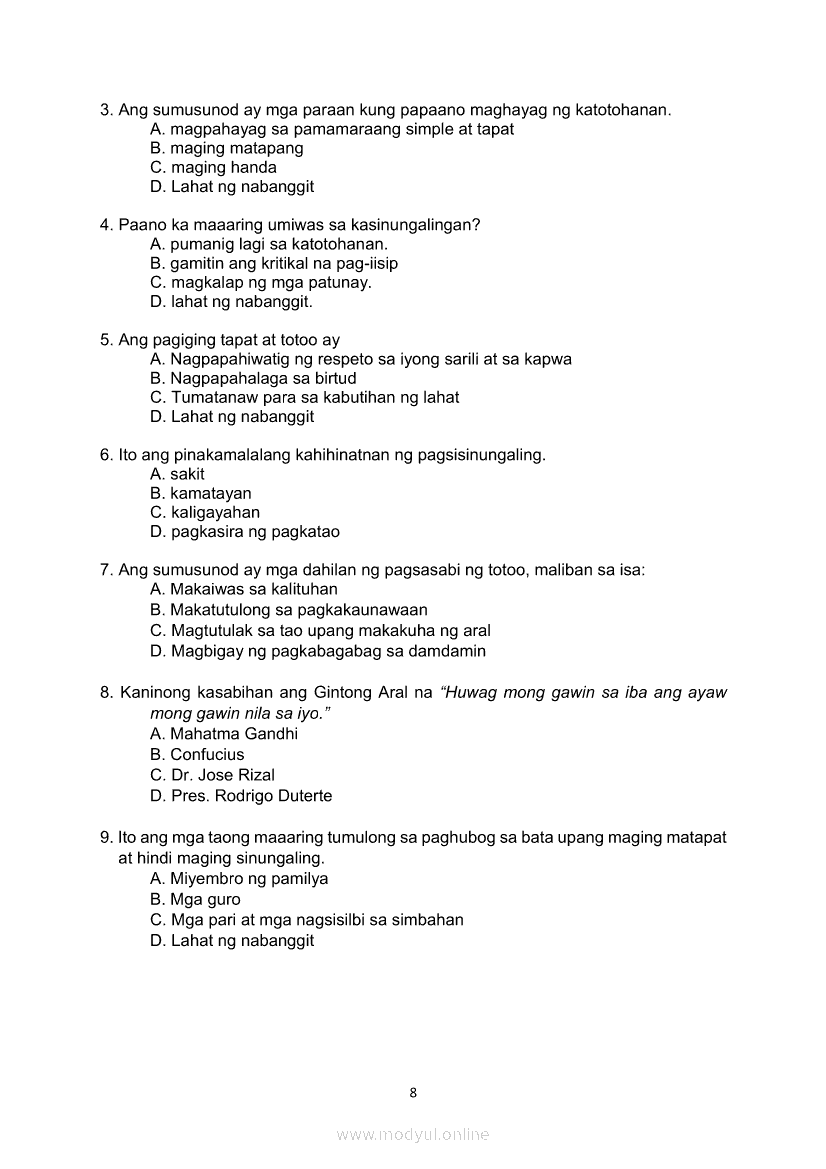 3. Ang sumusunod ay mga paraan kung papaano maghayag ng katotohanan.
A. magpahayag sa pamamaraang simple at tapat
B. maging matapang
C. maging handa
D. Lahat ng nabanggit

4. Paano ka maaaring umiwas sa kasinungalingan?
A. pumanig lagi sa katotohanan.
B. gamitin ang kritikal na pag-iisip
C. magkalap ng mga patunay.
D. lahat ng nabanggit.

5. Ang pagiging tapat at totoo ay
A. Nagpapahiwatig ng respeto sa iyong sarili at sa kapwa
B. Nagpapahalaga sa birtud
C. Tumatanaw para sa kabutihan ng lahat
D. Lahat ng nabanggit

6. Ito ang pinakamalalang kahihinatnan ng pagsisinungaling.
A. sakit
B. kamatayan
C. kaligayahan
D. pagkasira ng pagkatao

7. Ang sumusunod ay mga dahilan ng pagsasabi ng totoo, maliban sa isa:
A. Makaiwas sa kalituhan
B. Makatutulong sa pagkakaunawaan
C. Magtutulak sa tao upang makakuha ng aral
D. Magbigay ng pagkabagabag sa damdamin

8. Kaninong kasabihan ang Gintong Aral na "Huwag mong gawin sa iba ang ayaw mong gawin nila sa iyo."
A. Mahatma Gandhi
B. Confucius
C. Dr. Jose Rizal
D. Pres. Rodrigo Duterte

9. Ito ang mga taong maaaring tumulong sa paghubog sa bata upang maging matapat at hindi maging sinungaling.
A. Miyembro ng pamilya
B. Mga guro
C. Mga pari at mga nagsisilbi sa simbahan
D. Lahat ng nabanggit

8

www.modyul.online